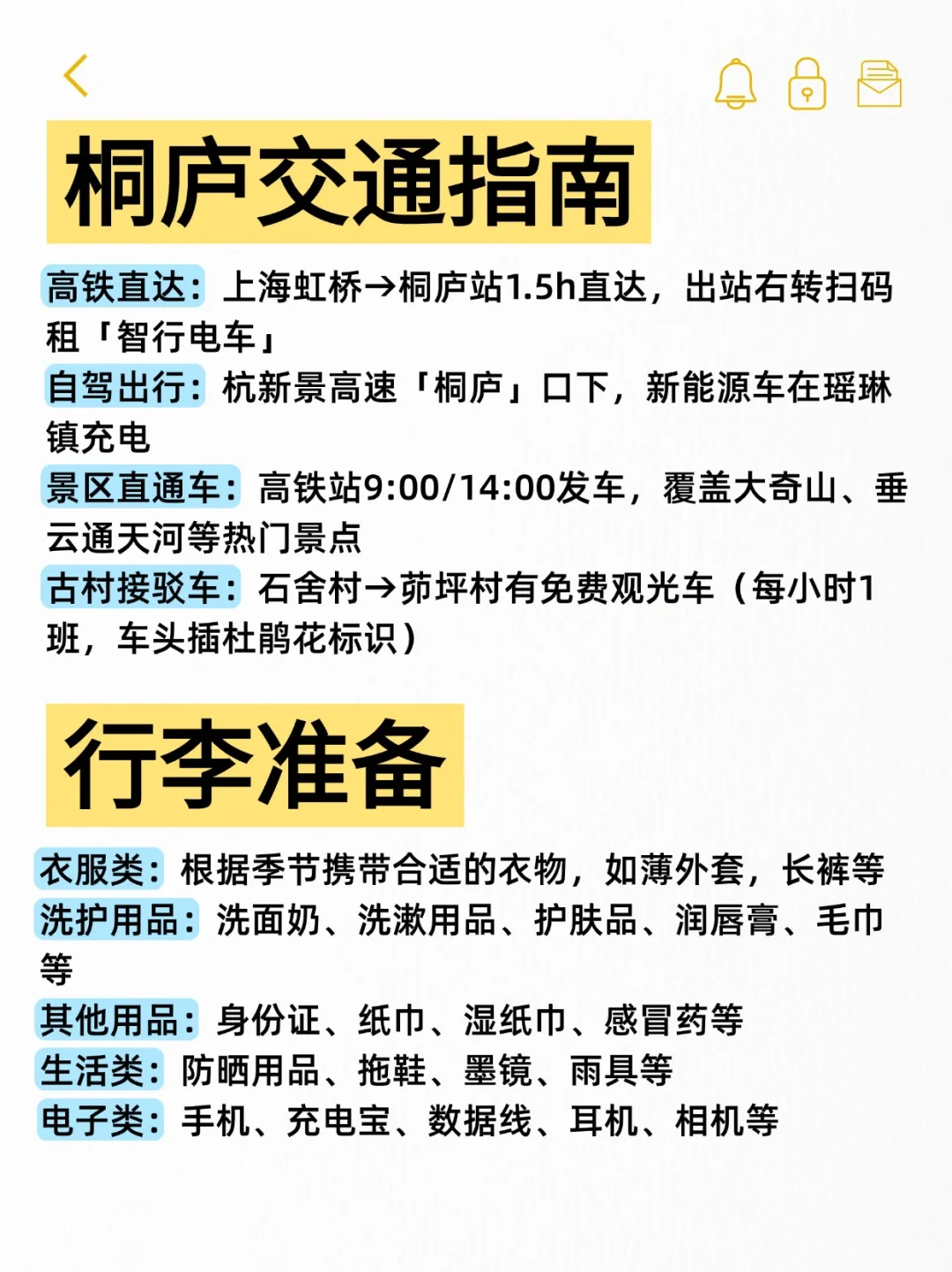 桐庐交通指南

高铁直达：上海虹桥→桐庐站1.5h直达，出站右转扫码租「智行电车」
自驾出行：杭新景高速「桐庐」口下，新能源车在瑶琳镇充电
景区直通车：高铁站9:00/14:00发车，覆盖大奇山、垂云通天河等热门景点
古村接驳车：石舍村→茆坪村有免费观光车（每小时1班，车头插杜鹃花标识）

行李准备

衣服类：根据季节携带合适的衣物，如薄外套，长裤等
洗护用品：洗面奶、洗漱用品、护肤品、润唇膏、毛巾等
其他用品：身份证、纸巾、湿纸巾、感冒药等
生活类：防晒用品、拖鞋、墨镜、雨具等
电子类：手机、充电宝、数据线、耳机、相机等